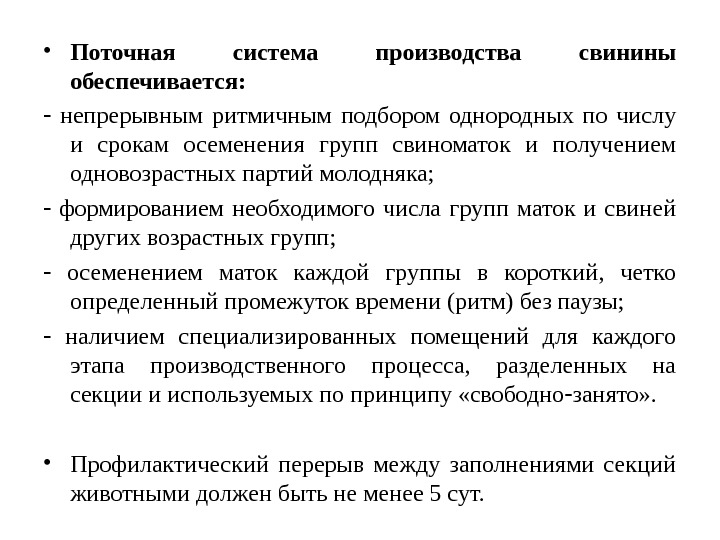 • Поточная система производства свинины обеспечивается:

- непрерывным ритмичным подбором однородных по числу и срокам осеменения групп свиноматок и получением одновозрастных партий молодняка;

- формированием необходимого числа групп маток и свиней других возрастных групп;

- осеменением маток каждой группы в короткий, четко определенный промежуток времени (ритм) без паузы;

- наличием специализированных помещений для каждого этапа производственного процесса, разделенных на секции и используемых по принципу «свободно-занято».

• Профилактический перерыв между заполнениями секций животными должен быть не менее 5 сут.